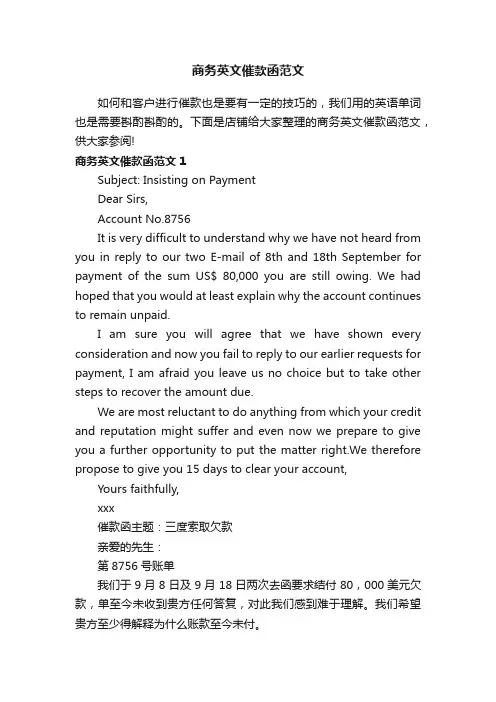 商务英文催款函范文

如何和客户进行催款也是要有一定的技巧的，我们用的英语单词也是需要斟酌斟酌的。下面是店铺给大家整理的商务英文催款函范文，供大家参阅!

商务英文催款函范文 1

Subject: Insisting on Payment

Dear Sirs,

Account No.8756

It is very difficult to understand why we have not heard from you in reply to our two E-mail of 8th and 18th September for payment of the sum US$ 80,000 you are still owing. We had hoped that you would at least explain why the account continues to remain unpaid.

I am sure you will agree that we have shown every consideration and now you fail to reply to our earlier requests for payment, I am afraid you leave us no choice but to take other steps to recover the amount due.

We are most reluctant to do anything from which your credit and reputation might suffer and even now we prepare to give you a further opportunity to put the matter right.We therefore propose to give you 15 days to clear your account,

Yours faithfully,

xxx

催款函主题：三度索取欠款

亲爱的先生：

第 8756 号账单

我们于 9 月 8 日及 9 月 18 日两次去函要求结付 80，000 美元欠款，单至今未收到贵方任何答复，对此我们感到难于理解。我们希望贵方至少得解释为什么账款至今未付。